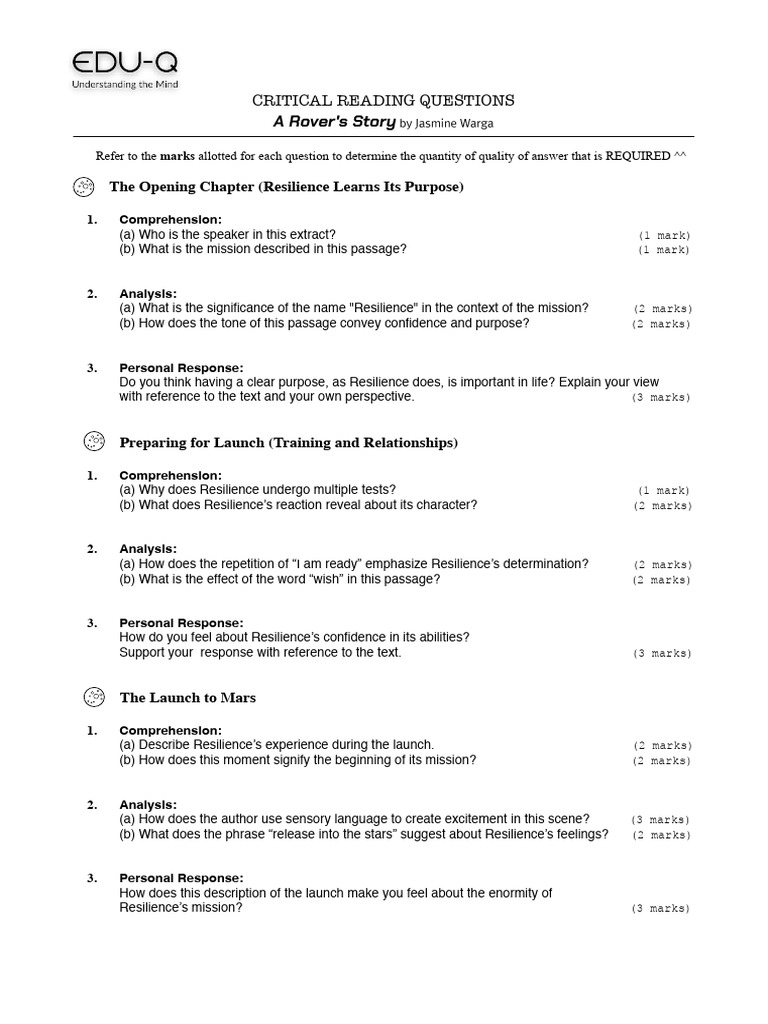 EDU-Q
Understanding the Mind

CRITICAL READING QUESTIONS
A Rover's Story by Jasmine Warga

Refer to the marks allotted for each question to determine the quantity of quality of answer that is REQUIRED ^^

The Opening Chapter (Resilience Learns Its Purpose)

1. Comprehension:
(a) Who is the speaker in this extract? (1 mark)
(b) What is the mission described in this passage? (1 mark)

2. Analysis:
(a) What is the significance of the name "Resilience" in the context of the mission? (2 marks)
(b) How does the tone of this passage convey confidence and purpose? (2 marks)

3. Personal Response:
Do you think having a clear purpose, as Resilience does, is important in life? Explain your view with reference to the text and your own perspective. (3 marks)

Preparing for Launch (Training and Relationships)

1. Comprehension:
(a) Why does Resilience undergo multiple tests? (1 mark)
(b) What does Resilience's reaction reveal about its character? (2 marks)

2. Analysis:
(a) How does the repetition of "I am ready" emphasize Resilience's determination? (2 marks)
(b) What is the effect of the word "wish" in this passage? (2 marks)

3. Personal Response:
How do you feel about Resilience's confidence in its abilities?
Support your response with reference to the text. (3 marks)

The Launch to Mars

1. Comprehension:
(a) Describe Resilience's experience during the launch. (2 marks)
(b) How does this moment signify the beginning of its mission? (2 marks)

2. Analysis:
(a) How does the author use sensory language to create excitement in this scene? (3 marks)
(b) What does the phrase "release into the stars" suggest about Resilience's feelings? (2 marks)

3. Personal Response:
How does this description of the launch make you feel about the enormity of Resilience's mission? (3 marks)